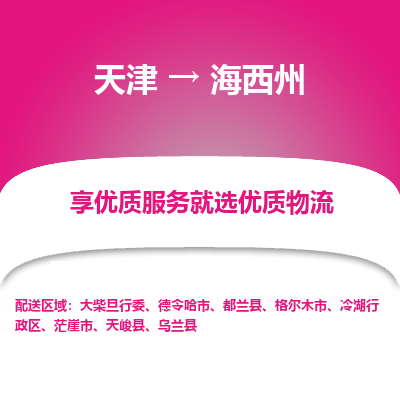 天津 → 海西州

享优质服务就选优质物流

配送区域：大柴旦行委、德令哈市、都兰县、格尔木市、冷湖行政区、茫崖市、天峻县、乌兰县